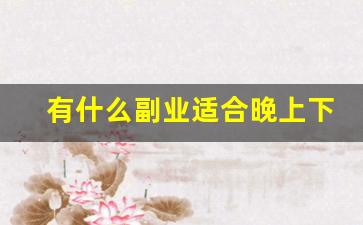 有什么副业适合晚上下